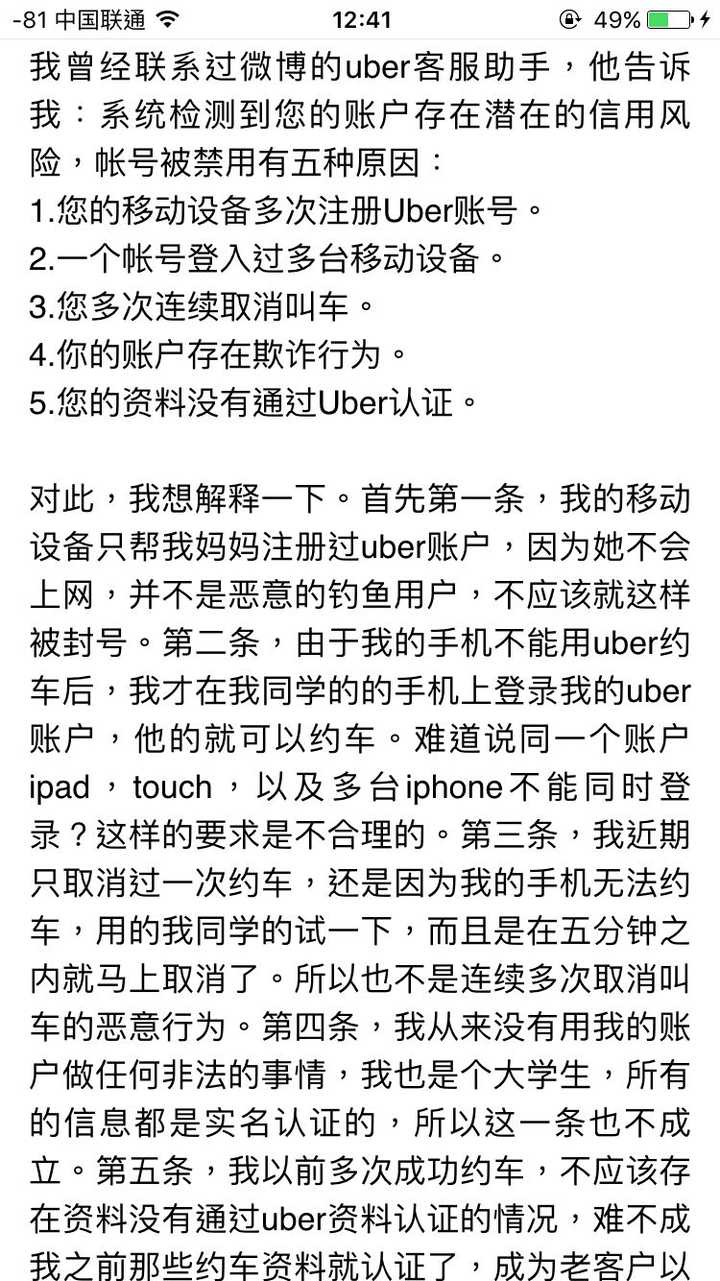 -81 中国联通 12:41 49%

我曾经联系过微博的uber客服助手，他告诉我：系统检测到您的账户存在潜在的信用风险，帐号被禁用有五种原因：
1.您的移动设备多次注册Uber账号。
2.一个帐号登入过多台移动设备。
3.您多次连续取消叫车。
4.你的账户存在欺诈行为。
5.您的资料没有通过Uber认证。

对此，我想解释一下。首先第一条，我的移动设备只帮我妈妈注册过uber账户，因为她不会上网，并不是恶意的钓鱼用户，不应该就这样被封号。第二条，由于我的手机不能用uber约车后，我才在我同学的的手机上登录我的uber账户，他的就可以约车。难道说同一个账户ipad，touch，以及多台iphone不能同时登录？这样的要求是不合理的。第三条，我近期只取消过一次约车，还是因为我的手机无法约车，用的我同学的试一下，而且是在五分钟之内就马上取消了。所以也不是连续多次取消叫车的恶意行为。第四条，我从来没有用我的账户做任何非法的事情，我也是个大学生，所有的信息都是实名认证的，所以这一条也不成立。第五条，我以前多次成功约车，不应该存在资料没有通过uber资料认证的情况，难不成我之前那些约车资料就认证了，成为老客户以